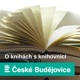 O knihách s knihovnicí

České Budějovice